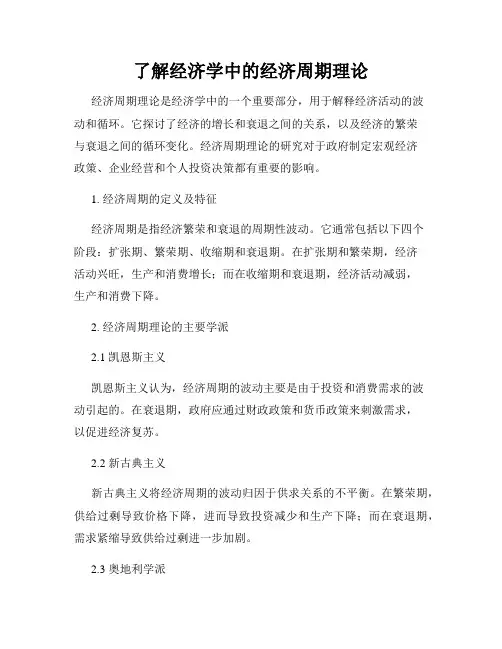 了解经济学中的经济周期理论

经济周期理论是经济学中的一个重要部分，用于解释经济活动的波动和循环。它探讨了经济的增长和衰退之间的关系，以及经济的繁荣与衰退之间的循环变化。经济周期理论的研究对于政府制定宏观经济政策、企业经营和个人投资决策都有重要的影响。

1. 经济周期的定义及特征

经济周期是指经济繁荣和衰退的周期性波动。它通常包括以下四个阶段：扩张期、繁荣期、收缩期和衰退期。在扩张期和繁荣期，经济活动兴旺，生产和消费增长；而在收缩期和衰退期，经济活动减弱，生产和消费下降。

2. 经济周期理论的主要学派

2.1 凯恩斯主义

凯恩斯主义认为，经济周期的波动主要是由于投资和消费需求的波动引起的。在衰退期，政府应通过财政政策和货币政策来刺激需求，以促进经济复苏。

2.2 新古典主义

新古典主义将经济周期的波动归因于供求关系的不平衡。在繁荣期，供给过剩导致价格下降，进而导致投资减少和生产下降；而在衰退期，需求紧缩导致供给过剩进一步加剧。

2.3 奥地利学派